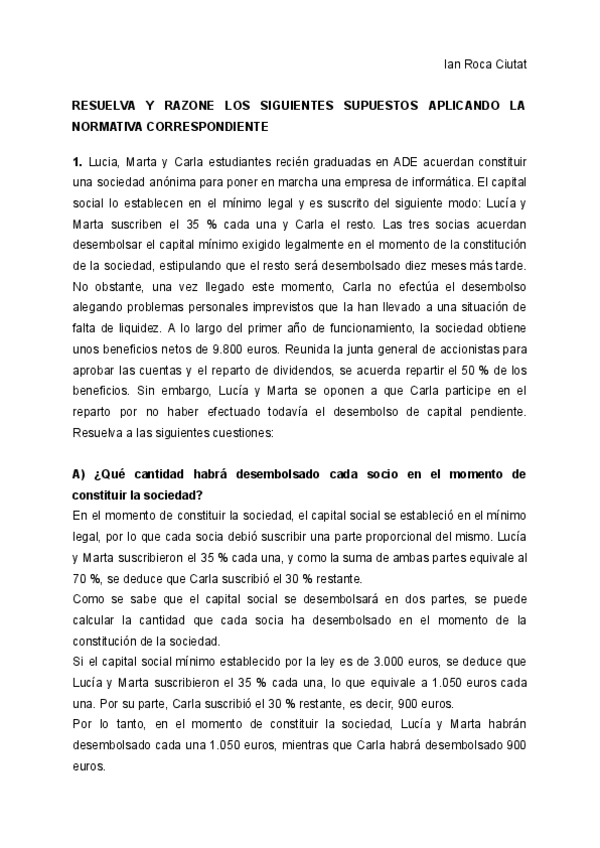 Ian Roca Ciutat

RESUELVA Y RAZONE LOS SIGUIENTES SUPUESTOS APLICANDO LA NORMATIVA CORRESPONDIENTE

1. Lucia, Marta y Carla estudiantes recién graduadas en ADE acuerdan constituir una sociedad anónima para poner en marcha una empresa de informática. El capital social lo establecen en el mínimo legal y es suscrito del siguiente modo: Lucía y Marta suscriben el 35 % cada una y Carla el resto. Las tres socias acuerdan desembolsar el capital mínimo exigido legalmente en el momento de la constitución de la sociedad, estipulando que el resto será desembolsado diez meses más tarde. No obstante, una vez llegado este momento, Carla no efectúa el desembolso alegando problemas personales imprevistos que la han llevado a una situación de falta de liquidez. A lo largo del primer año de funcionamiento, la sociedad obtiene unos beneficios netos de 9.800 euros. Reunida la junta general de accionistas para aprobar las cuentas y el reparto de dividendos, se acuerda repartir el 50 % de los beneficios. Sin embargo, Lucía y Marta se oponen a que Carla participe en el reparto por no haber efectuado todavía el desembolso de capital pendiente. Resuelva a las siguientes cuestiones:

A) ¿Qué cantidad habrá desembolsado cada socio en el momento de constituir la sociedad?
En el momento de constituir la sociedad, el capital social se estableció en el mínimo legal, por lo que cada socia debió suscribir una parte proporcional del mismo. Lucía y Marta suscribieron el 35 % cada una, y como la suma de ambas partes equivale al 70 %, se deduce que Carla suscribió el 30 % restante.
Como se sabe que el capital social se desembolsará en dos partes, se puede calcular la cantidad que cada socia ha desembolsado en el momento de la constitución de la sociedad.
Si el capital social mínimo establecido por la ley es de 3.000 euros, se deduce que Lucía y Marta suscribieron el 35 % cada una, lo que equivale a 1.050 euros cada una. Por su parte, Carla suscribió el 30 % restante, es decir, 900 euros.
Por lo tanto, en el momento de constituir la sociedad, Lucía y Marta habrán desembolsado cada una 1.050 euros, mientras que Carla habrá desembolsado 900 euros.